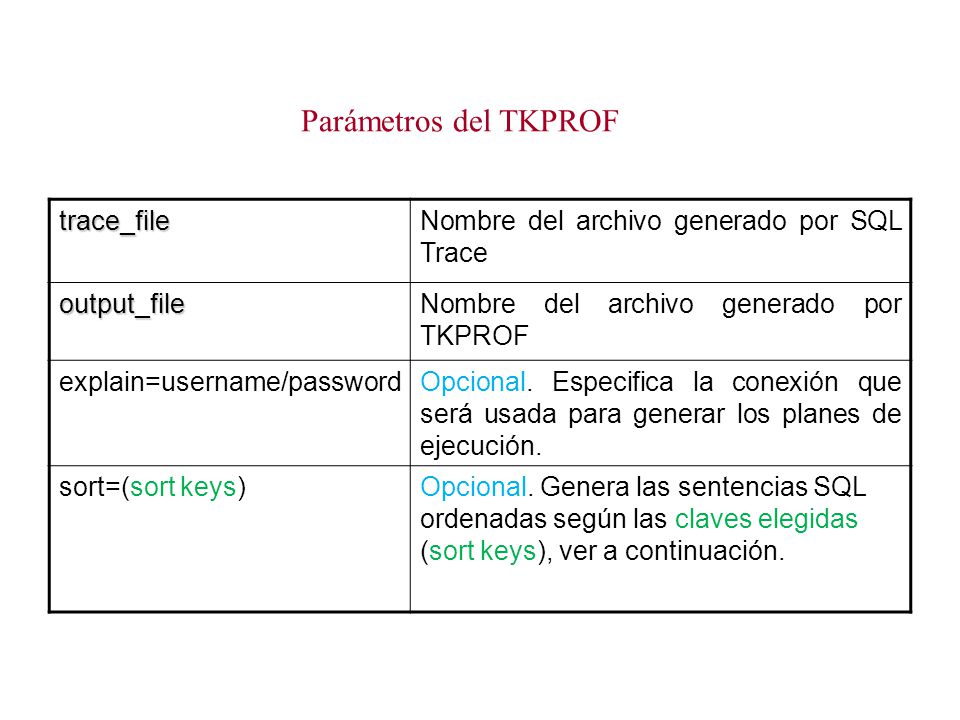 Parámetros del TKPROF

| trace_file | Nombre del archivo generado por SQL Trace |
|---|---|
| output_file | Nombre del archivo generado por TKPROF |
| explain=username/password | Opcional. Especifica la conexión que será usada para generar los planes de ejecución. |
| sort=(sort keys) | Opcional. Genera las sentencias SQL ordenadas según las claves elegidas (sort keys), ver a continuación. |